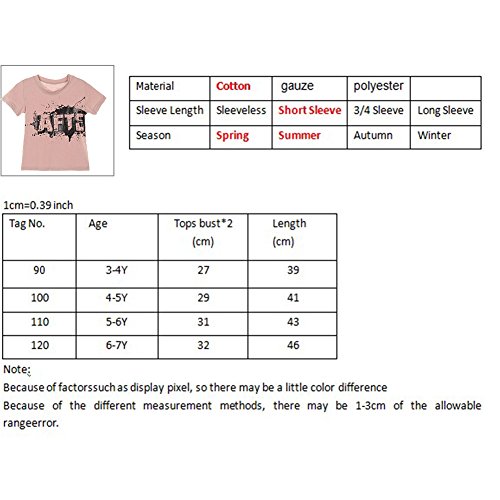 AFTE

| Material | Cotton | gauze | polyester | |
|---|---|---|---|---|
| Sleeve Length | Sleeveless | Short Sleeve | 3/4 Sleeve | Long Sleeve |
| Season | Spring | Summer | Autumn | Winter |

1cm=0.39 inch

| Tag No. | Age | Tops bust*2 (cm) | Length (cm) |
|---|---|---|---|
| 90 | 3-4Y | 27 | 39 |
| 100 | 4-5Y | 29 | 41 |
| 110 | 5-6Y | 31 | 43 |
| 120 | 6-7Y | 32 | 46 |

Note:
Because of factorssuch as display pixel, so there may be a little color difference
Because of the different measurement methods, there may be 1-3cm of the allowable rangeerror.